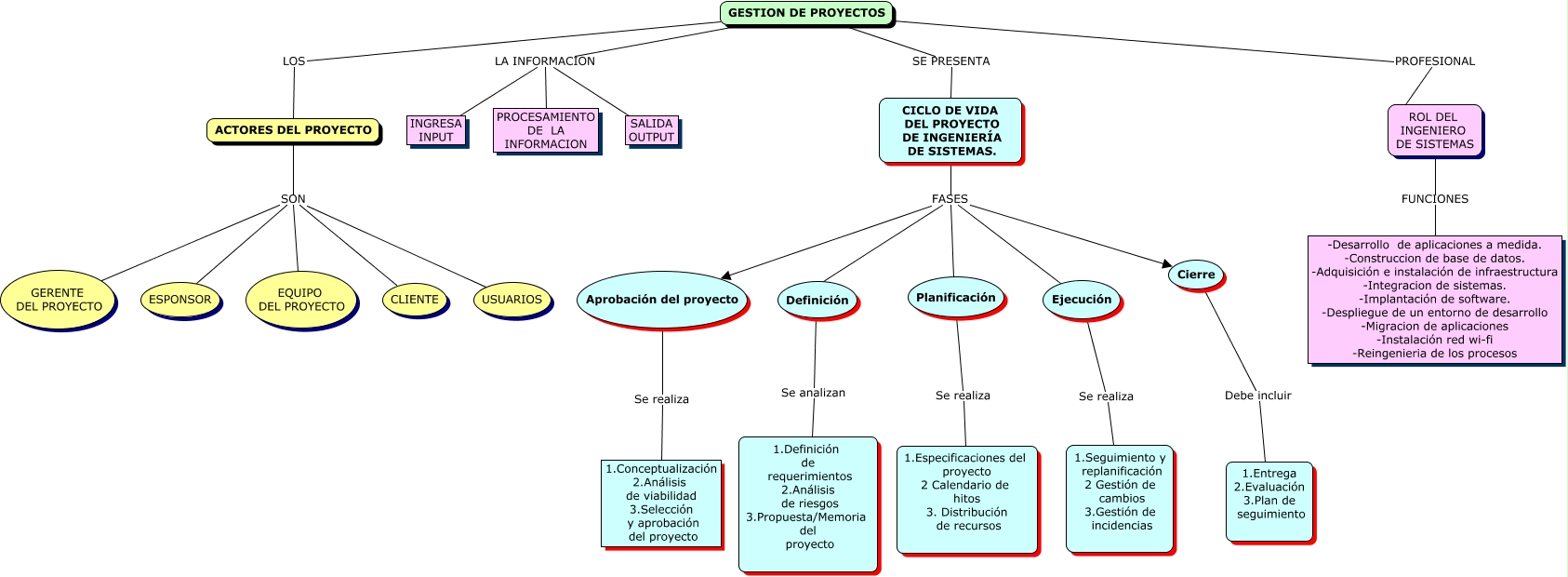 GESTION DE PROYECTOS

LOS

ACTORES DEL PROYECTO

SON

GERENTE DEL PROYECTO

ESPONSOR

EQUIPO DEL PROYECTO

CLIENTE

USUARIOS

LA INFORMACION

INGRESA INPUT

PROCESAMIENTO DE LA INFORMACION

SALIDA OUTPUT

SE PRESENTA

CICLO DE VIDA DEL PROYECTO DE INGENIERÍA DE SISTEMAS.

FASES

Aprobación del proyecto

Se realiza

1.Conceptualización
2.Análisis de viabilidad
3.Selección y aprobación del proyecto

Definición

Se analizan

1.Definición de requerimientos
2.Análisis de riesgos
3.Propuesta/Memoria del proyecto

Planificación

Se realiza

1.Especificaciones del proyecto
2 Calendario de hitos
3. Distribución de recursos

Ejecución

Se realiza

1.Seguimiento y replanificación
2 Gestión de cambios
3.Gestión de incidencias

Cierre

Debe incluir

1.Entrega
2.Evaluación
3.Plan de seguimiento

PROFESIONAL

ROL DEL INGENIERO DE SISTEMAS

FUNCIONES

-Desarrollo de aplicaciones a medida.
-Construccion de base de datos.
-Adquisición e instalación de infraestructura
-Integracion de sistemas.
-Implantación de software.
-Despliegue de un entorno de desarrollo
-Migracion de aplicaciones
-Instalación red wi-fi
-Reingenieria de los procesos